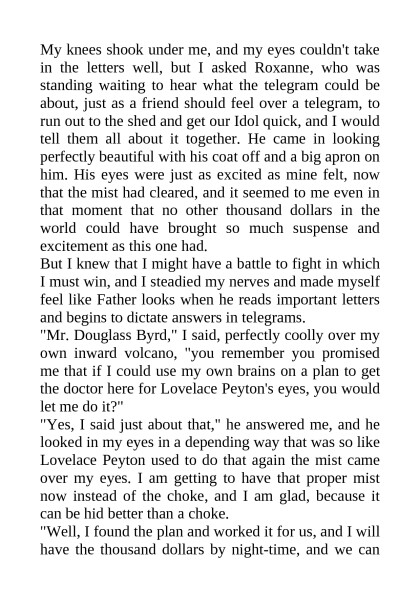 My knees shook under me, and my eyes couldn't take in the letters well, but I asked Roxanne, who was standing waiting to hear what the telegram could be about, just as a friend should feel over a telegram, to run out to the shed and get our Idol quick, and I would tell them all about it together. He came in looking perfectly beautiful with his coat off and a big apron on him. His eyes were just as excited as mine felt, now that the mist had cleared, and it seemed to me even in that moment that no other thousand dollars in the world could have brought so much suspense and excitement as this one had.
But I knew that I might have a battle to fight in which I must win, and I steadied my nerves and made myself feel like Father looks when he reads important letters and begins to dictate answers in telegrams.
"Mr. Douglass Byrd," I said, perfectly coolly over my own inward volcano, "you remember you promised me that if I could use my own brains on a plan to get the doctor here for Lovelace Peyton's eyes, you would let me do it?"
"Yes, I said just about that," he answered me, and he looked in my eyes in a depending way that was so like Lovelace Peyton used to do that again the mist came over my eyes. I am getting to have that proper mist now instead of the choke, and I am glad, because it can be hid better than a choke.
"Well, I found the plan and worked it for us, and I will have the thousand dollars by night-time, and we can